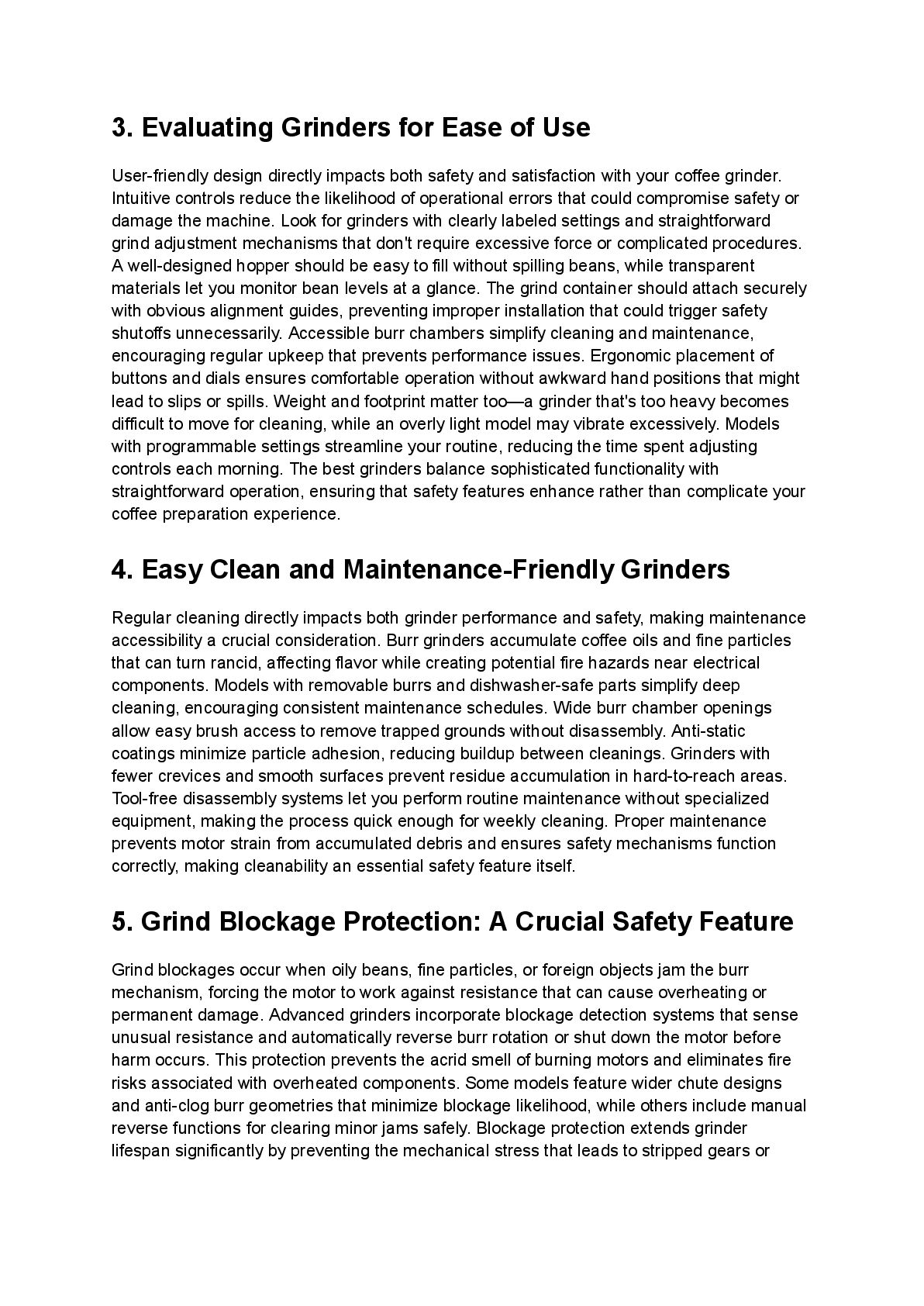 3. Evaluating Grinders for Ease of Use

User-friendly design directly impacts both safety and satisfaction with your coffee grinder. Intuitive controls reduce the likelihood of operational errors that could compromise safety or damage the machine. Look for grinders with clearly labeled settings and straightforward grind adjustment mechanisms that don't require excessive force or complicated procedures. A well-designed hopper should be easy to fill without spilling beans, while transparent materials let you monitor bean levels at a glance. The grind container should attach securely with obvious alignment guides, preventing improper installation that could trigger safety shutoffs unnecessarily. Accessible burr chambers simplify cleaning and maintenance, encouraging regular upkeep that prevents performance issues. Ergonomic placement of buttons and dials ensures comfortable operation without awkward hand positions that might lead to slips or spills. Weight and footprint matter too—a grinder that's too heavy becomes difficult to move for cleaning, while an overly light model may vibrate excessively. Models with programmable settings streamline your routine, reducing the time spent adjusting controls each morning. The best grinders balance sophisticated functionality with straightforward operation, ensuring that safety features enhance rather than complicate your coffee preparation experience.

4. Easy Clean and Maintenance-Friendly Grinders

Regular cleaning directly impacts both grinder performance and safety, making maintenance accessibility a crucial consideration. Burr grinders accumulate coffee oils and fine particles that can turn rancid, affecting flavor while creating potential fire hazards near electrical components. Models with removable burrs and dishwasher-safe parts simplify deep cleaning, encouraging consistent maintenance schedules. Wide burr chamber openings allow easy brush access to remove trapped grounds without disassembly. Anti-static coatings minimize particle adhesion, reducing buildup between cleanings. Grinders with fewer crevices and smooth surfaces prevent residue accumulation in hard-to-reach areas. Tool-free disassembly systems let you perform routine maintenance without specialized equipment, making the process quick enough for weekly cleaning. Proper maintenance prevents motor strain from accumulated debris and ensures safety mechanisms function correctly, making cleanability an essential safety feature itself.

5. Grind Blockage Protection: A Crucial Safety Feature

Grind blockages occur when oily beans, fine particles, or foreign objects jam the burr mechanism, forcing the motor to work against resistance that can cause overheating or permanent damage. Advanced grinders incorporate blockage detection systems that sense unusual resistance and automatically reverse burr rotation or shut down the motor before harm occurs. This protection prevents the acrid smell of burning motors and eliminates fire risks associated with overheated components. Some models feature wider chute designs and anti-clog burr geometries that minimize blockage likelihood, while others include manual reverse functions for clearing minor jams safely. Blockage protection extends grinder lifespan significantly by preventing the mechanical stress that leads to stripped gears or